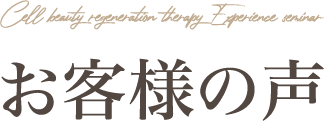 Cell beauty regeneration therapy Experience seminar

お客様の声